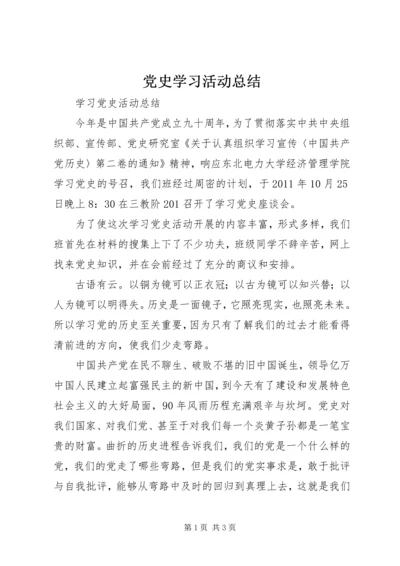 党史学习活动总结

学习党史活动总结

今年是中国共产党成立九十周年，为了贯彻落实中共中央组织部、宣传部、党史研究室《关于认真组织学习宣传〈中国共产党历史〉第二卷的通知》精神，响应东北电力大学经济管理学院学习党史的号召，我们班经过周密的计划，于2011年10月25日晚上8：30在三教阶201召开了学习党史座谈会。

为了使这次学习党史活动开展的内容丰富，形式多样，我们班首先在材料的搜集上下了不少功夫，班级同学不辞辛苦，网上找来党史知识，并在会前经过了充分的商议和安排。

古语有云。以铜为镜可以正衣冠；以古为镜可以知兴替；以人为镜可以明得失。历史是一面镜子，它照亮现实，也照亮未来。所以学习党的历史至关重要，因为只有了解我们的过去才能看得清前进的方向，使我们少走弯路。

中国共产党在民不聊生、破败不堪的旧中国诞生，领导亿万中国人民建立起富强民主的新中国，到今天有了建设和发展特色社会主义的大好局面，90年风雨历程充满艰辛与坎坷。党史对我们国家、对我们党、甚至于对我们每一个炎黄子孙都是一笔宝贵的财富。曲折的历史进程告诉我们，我们的党是一个什么样的党，我们的党走了哪些弯路，但是我们的党实事求是，敢于批评与自我批评，能够从弯路中及时的回归到真理上去，这就是我们

第1页 共3页